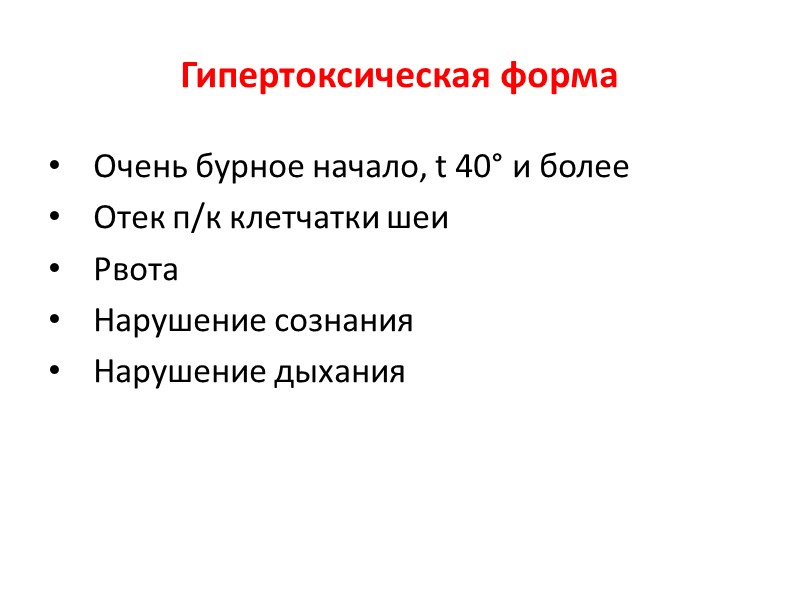 Гипертоксическая форма

• Очень бурное начало, t 40° и более
• Отек п/к клетчатки шеи
• Рвота
• Нарушение сознания
• Нарушение дыхания